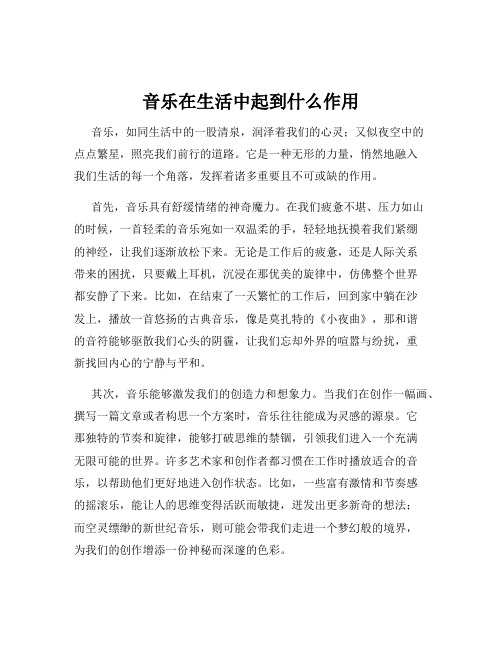 音乐在生活中起到什么作用

音乐，如同生活中的一股清泉，润泽着我们的心灵；又似夜空中的点点繁星，照亮我们前行的道路。它是一种无形的力量，悄然地融入我们生活的每一个角落，发挥着诸多重要且不可或缺的作用。

首先，音乐具有舒缓情绪的神奇魔力。在我们疲惫不堪、压力如山的时候，一首轻柔的音乐宛如一双温柔的手，轻轻地抚摸着我们紧绷的神经，让我们逐渐放松下来。无论是工作后的疲惫，还是人际关系带来的困扰，只要戴上耳机，沉浸在那优美的旋律中，仿佛整个世界都安静了下来。比如，在结束了一天繁忙的工作后，回到家中躺在沙发上，播放一首悠扬的古典音乐，像是莫扎特的《小夜曲》，那和谐的音符能够驱散我们心头的阴霾，让我们忘却外界的喧嚣与纷扰，重新找回内心的宁静与平和。

其次，音乐能够激发我们的创造力和想象力。当我们在创作一幅画、撰写一篇文章或者构思一个方案时，音乐往往能成为灵感的源泉。它那独特的节奏和旋律，能够打破思维的禁锢，引领我们进入一个充满无限可能的世界。许多艺术家和创作者都习惯在工作时播放适合的音乐，以帮助他们更好地进入创作状态。比如，一些富有激情和节奏感的摇滚乐，能让人的思维变得活跃而敏捷，迸发出更多新奇的想法；而空灵缥缈的新世纪音乐，则可能会带我们走进一个梦幻般的境界，为我们的创作增添一份神秘而深邃的色彩。